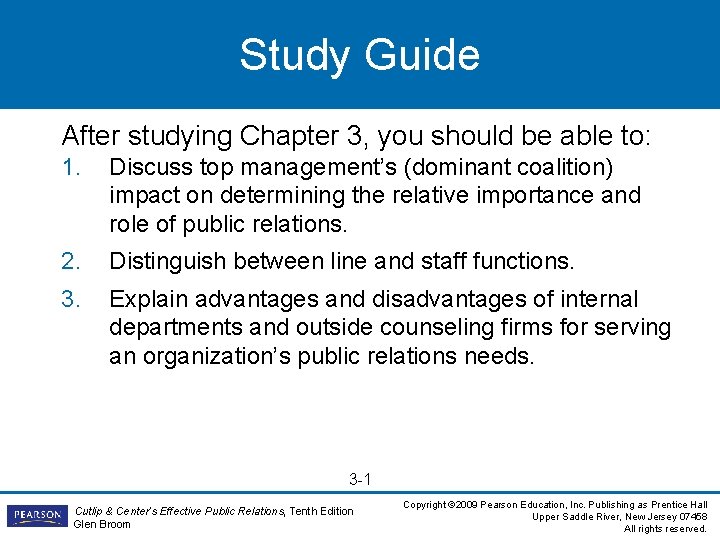 Study Guide

After studying Chapter 3, you should be able to:

1. Discuss top management's (dominant coalition) impact on determining the relative importance and role of public relations.
2. Distinguish between line and staff functions.
3. Explain advantages and disadvantages of internal departments and outside counseling firms for serving an organization's public relations needs.

3-1

PEARSON

Cutlip & Center's Effective Public Relations, Tenth Edition
Glen Broom

Copyright ©2009 Pearson Education, Inc. Publishing as Prentice Hall
Upper Saddle River, New Jersey 07458
All rights reserved.